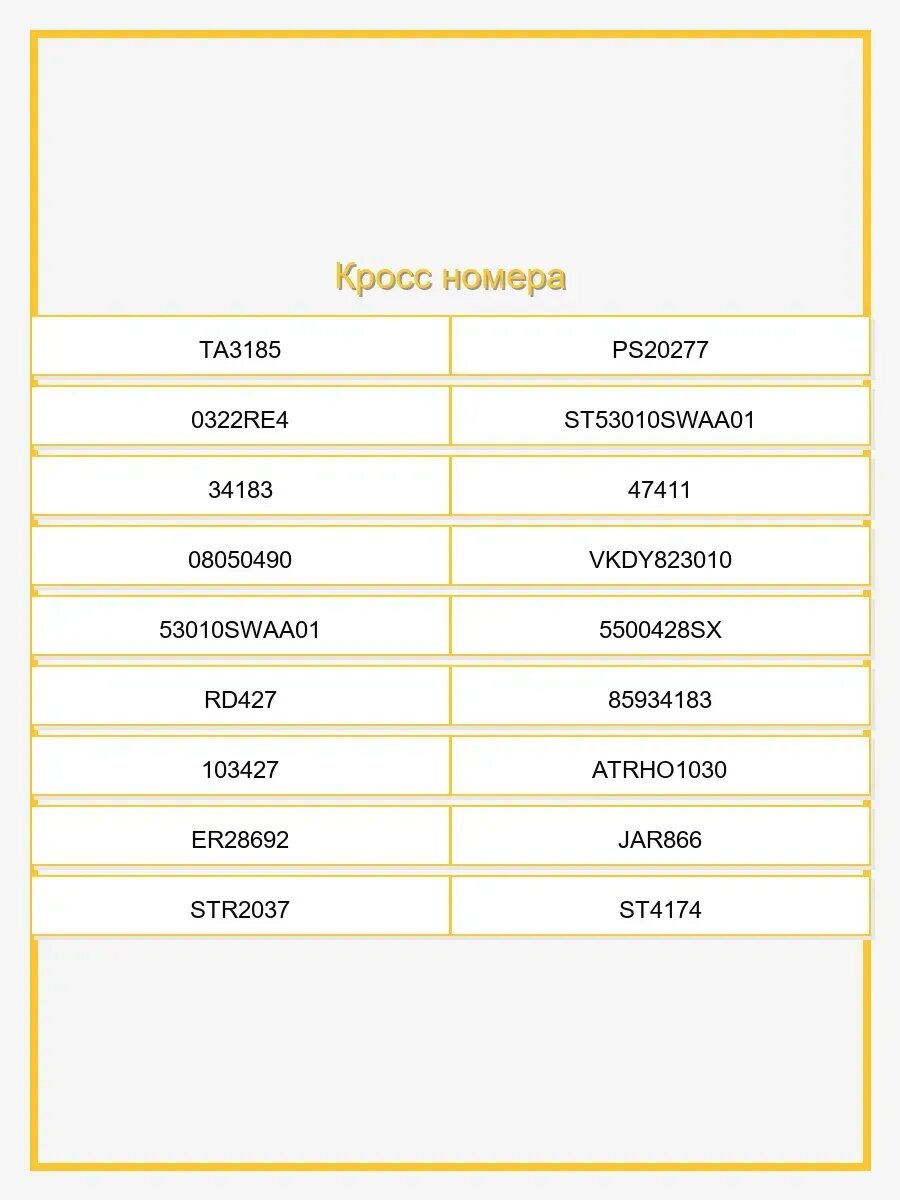 Кросс номера

| TA3185 | PS20277 |
|---|---|
| 0322RE4 | ST53010SWAA01 |
| 34183 | 47411 |
| 08050490 | VKDY823010 |
| 53010SWAA01 | 5500428SX |
| RD427 | 85934183 |
| 103427 | ATRHO1030 |
| ER28692 | JAR866 |
| STR2037 | ST4174 |